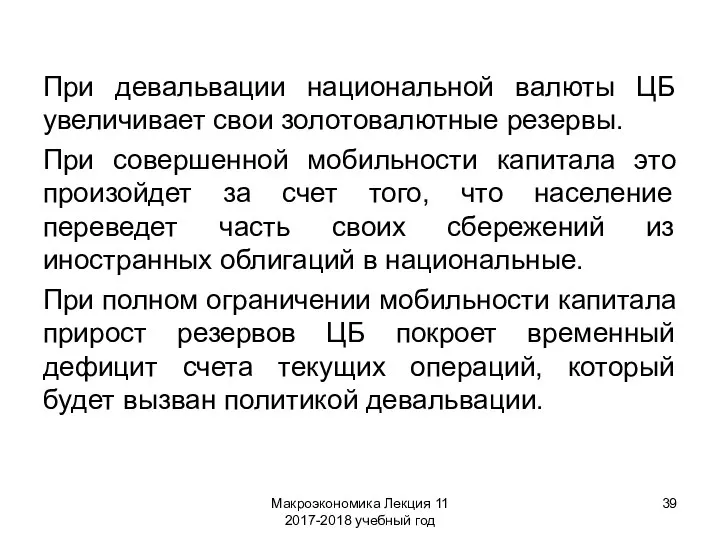 При девальвации национальной валюты ЦБ увеличивает свои золотовалютные резервы.

При совершенной мобильности капитала это произойдет за счет того, что население переведет часть своих сбережений из иностранных облигаций в национальные.

При полном ограничении мобильности капитала прирост резервов ЦБ покроет временный дефицит счета текущих операций, который будет вызван политикой девальвации.

Макроэкономика Лекция 11
2017-2018 учебный год

39